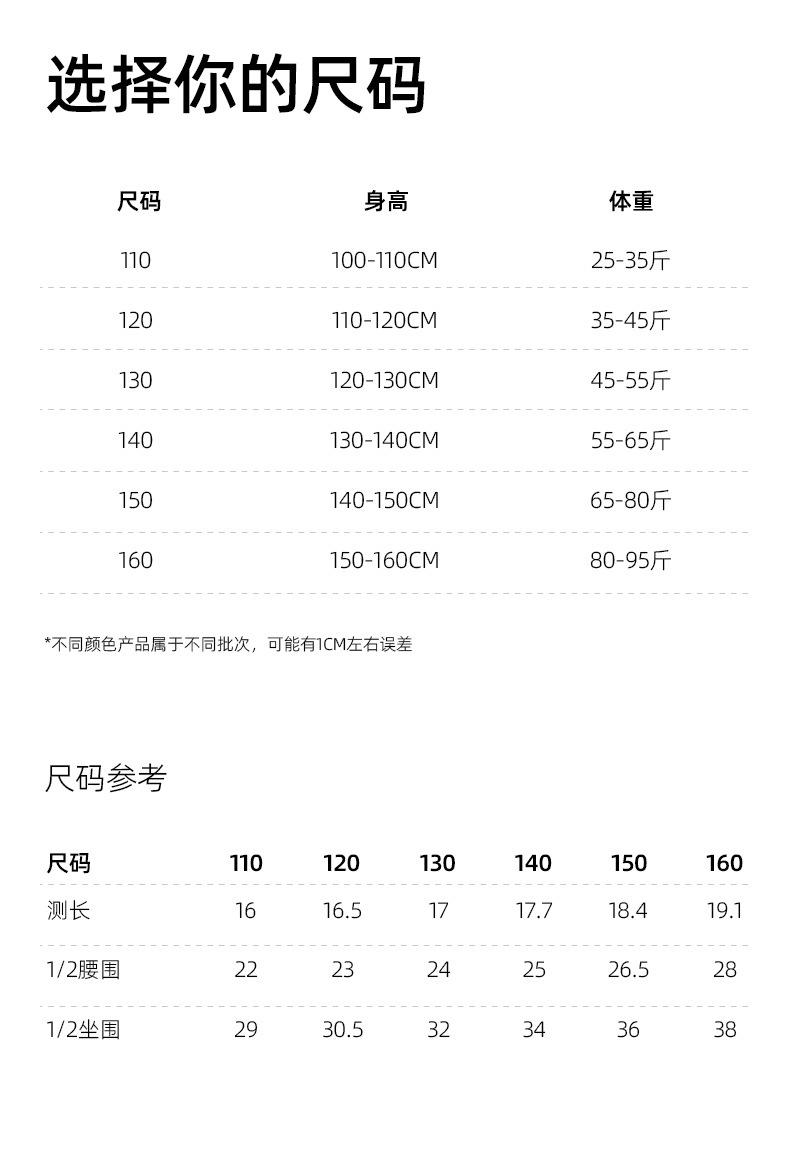 选择你的尺码

| 尺码 | 身高 | 体重 |
|---|---|---|
| 110 | 100-110CM | 25-35斤 |
| 120 | 110-120CM | 35-45斤 |
| 130 | 120-130CM | 45-55斤 |
| 140 | 130-140CM | 55-65斤 |
| 150 | 140-150CM | 65-80斤 |
| 160 | 150-160CM | 80-95斤 |

*不同颜色产品属于不同批次，可能有1CM左右误差

尺码参考

| 尺码 | 110 | 120 | 130 | 140 | 150 | 160 |
|---|---|---|---|---|---|---|
| 测长 | 16 | 16.5 | 17 | 17.7 | 18.4 | 19.1 |
| 1/2腰围 | 22 | 23 | 24 | 25 | 26.5 | 28 |
| 1/2坐围 | 29 | 30.5 | 32 | 34 | 36 | 38 |